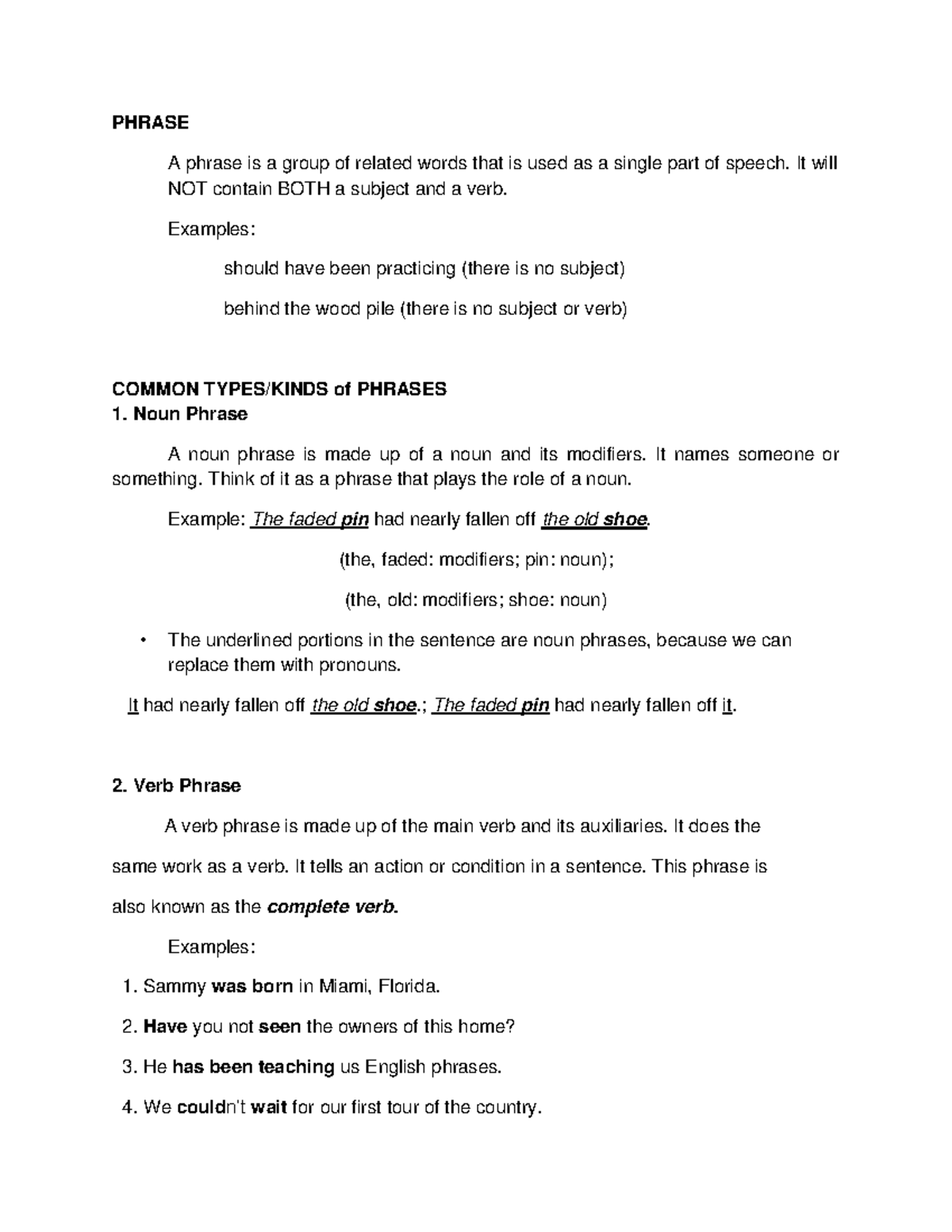 PHRASE

A phrase is a group of related words that is used as a single part of speech. It will NOT contain BOTH a subject and a verb.

Examples:

should have been practicing (there is no subject)

behind the wood pile (there is no subject or verb)

COMMON TYPES/KINDS of PHRASES
1. Noun Phrase

A noun phrase is made up of a noun and its modifiers. It names someone or something. Think of it as a phrase that plays the role of a noun.

Example: The faded pin had nearly fallen off the old shoe.

(the, faded: modifiers; pin: noun);

(the, old: modifiers; shoe: noun)

• The underlined portions in the sentence are noun phrases, because we can replace them with pronouns.

It had nearly fallen off the old shoe.; The faded pin had nearly fallen off it.

2. Verb Phrase

A verb phrase is made up of the main verb and its auxiliaries. It does the same work as a verb. It tells an action or condition in a sentence. This phrase is also known as the complete verb.

Examples:

1. Sammy was born in Miami, Florida.

2. Have you not seen the owners of this home?

3. He has been teaching us English phrases.

4. We couldn't wait for our first tour of the country.